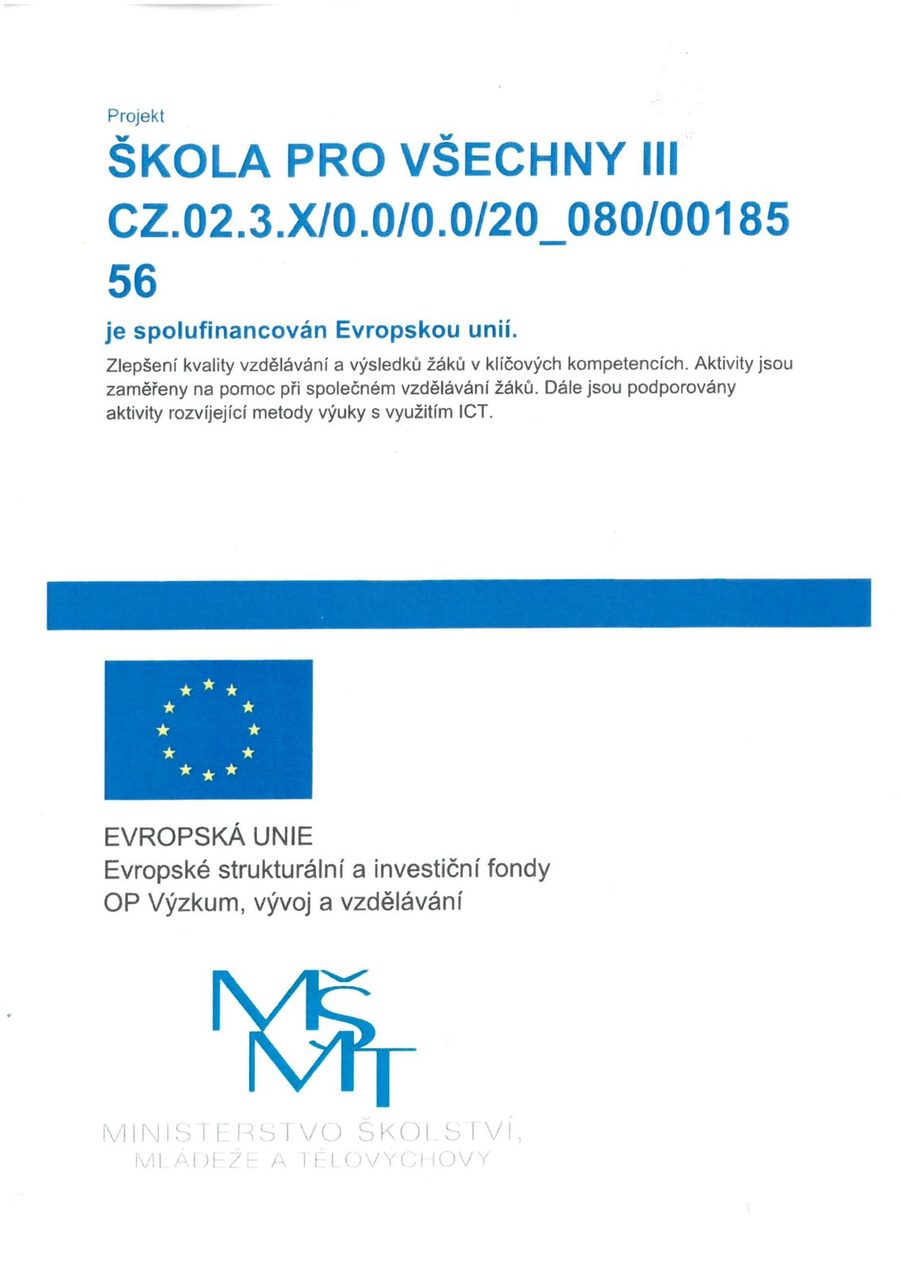 Projekt

ŠKOLA PRO VŠECHNY III
CZ.02.3.X/0.0/0.0/20_080/00185
56

je spolufinancován Evropskou unií.

Zlepšení kvality vzdělávání a výsledků žáků v klíčových kompetencích. Aktivity jsou zaměřeny na pomoc při společném vzdělávání žáků. Dále jsou podporovány aktivity rozvíjející metody výuky s využitím ICT.

EVROPSKÁ UNIE
Evropské strukturální a investiční fondy
OP Výzkum, vývoj a vzdělávání

MŠMT

MINISTERSTVO ŠKOLSTVÍ,
MLÁDEŽE A TĚLOVÝCHOVY